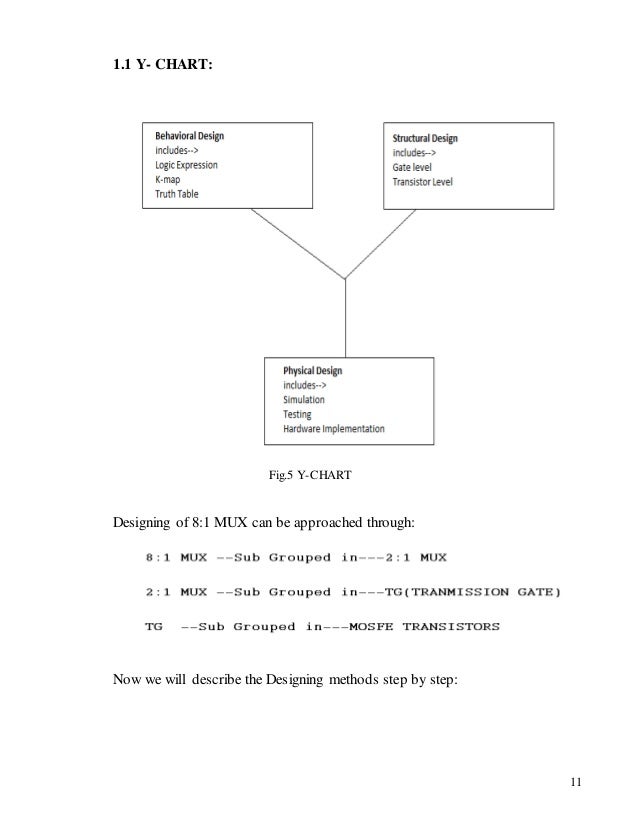 1.1 Y- CHART:

Behavioral Design
includes-->
Logic Expression
K-map
Truth Table

Structural Design
includes-->
Gate level
Transistor Level

Physical Design
includes-->
Simulation
Testing
Hardware Implementation

Fig.5 Y-CHART

Designing of 8:1 MUX can be approached through:

8:1 MUX --Sub Grouped in---2:1 MUX

2:1 MUX --Sub Grouped in---TG(TRANMISSION GATE)

TG --Sub Grouped in---MOSFE TRANSISTORS

Now we will describe the Designing methods step by step:

11